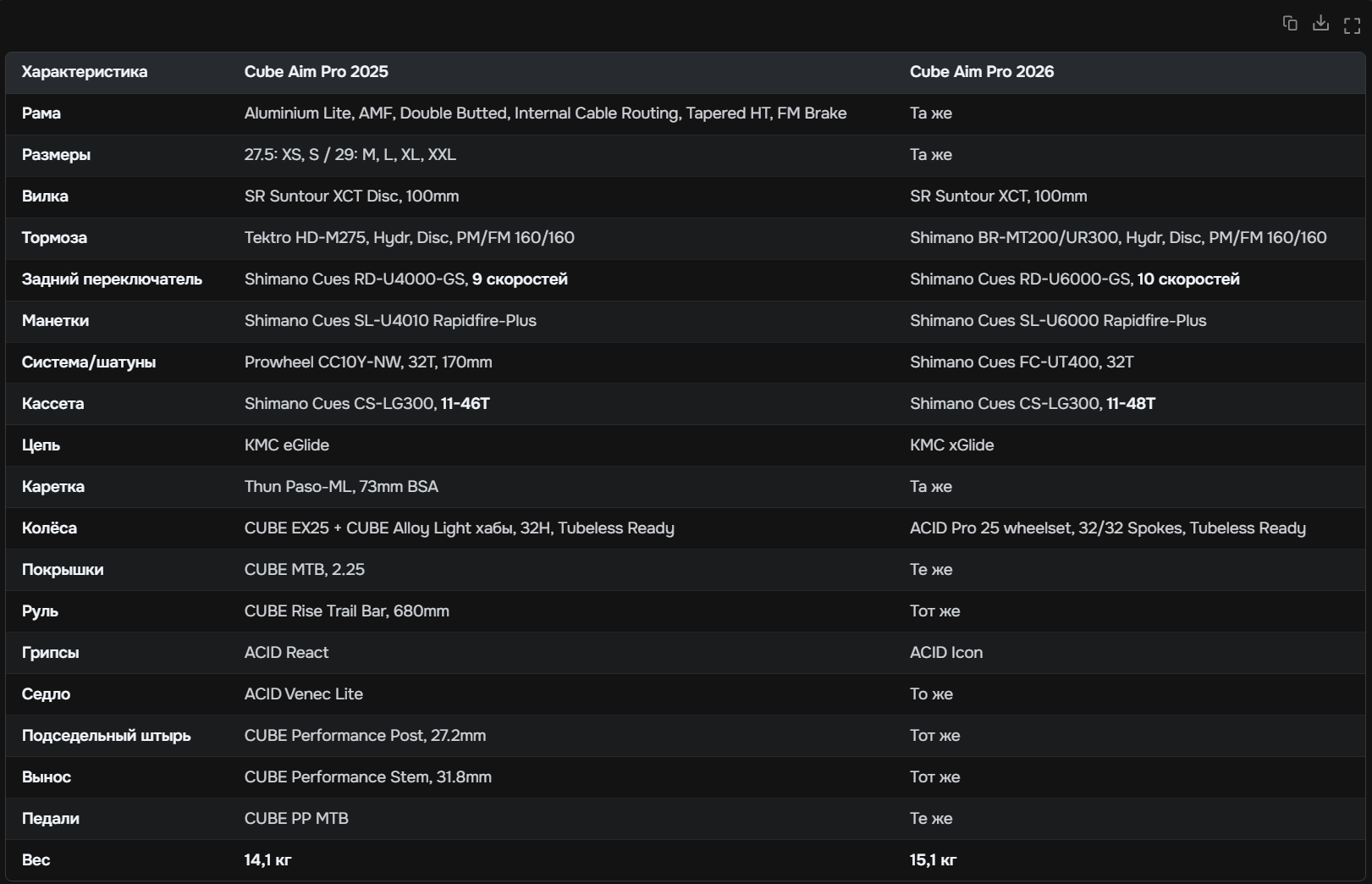 | Характеристика | Cube Aim Pro 2025 | Cube Aim Pro 2026 |
|---|---|---|
| Рама | Aluminium Lite, AMF, Double Butted, Internal Cable Routing, Tapered HT, FM Brake | Та же |
| Размеры | 27.5: XS, S / 29: M, L, XL, XXL | Та же |
| Вилка | SR Suntour XCT Disc, 100mm | SR Suntour XCT, 100mm |
| Тормоза | Tektro HD-M275, Hydr, Disc, PM/FM 160/160 | Shimano BR-MT200/UR300, Hydr, Disc, PM/FM 160/160 |
| Задний переключатель | Shimano Cues RD-U4000-GS, 9 скоростей | Shimano Cues RD-U6000-GS, 10 скоростей |
| Манетки | Shimano Cues SL-U4010 Rapidfire-Plus | Shimano Cues SL-U6000 Rapidfire-Plus |
| Система/шатуны | Prowheel CC10Y-NW, 32T, 170mm | Shimano Cues FC-UT400, 32T |
| Кассета | Shimano Cues CS-LG300, 11-46T | Shimano Cues CS-LG300, 11-48T |
| Цепь | KMC eGlide | KMC xGlide |
| Каретка | Thun Paso-ML, 73mm BSA | Та же |
| Колёса | CUBE EX25 + CUBE Alloy Light хабы, 32H, Tubeless Ready | ACID Pro 25 wheelset, 32/32 Spokes, Tubeless Ready |
| Покрышки | CUBE MTB, 2.25 | Те же |
| Руль | CUBE Rise Trail Bar, 680mm | Тот же |
| Грипсы | ACID React | ACID Icon |
| Седло | ACID Venec Lite | То же |
| Подседельный штырь | CUBE Performance Post, 27.2mm | Тот же |
| Вынос | CUBE Performance Stem, 31.8mm | Тот же |
| Педали | CUBE PP MTB | Те же |
| Вес | 14,1 кг | 15,1 кг |